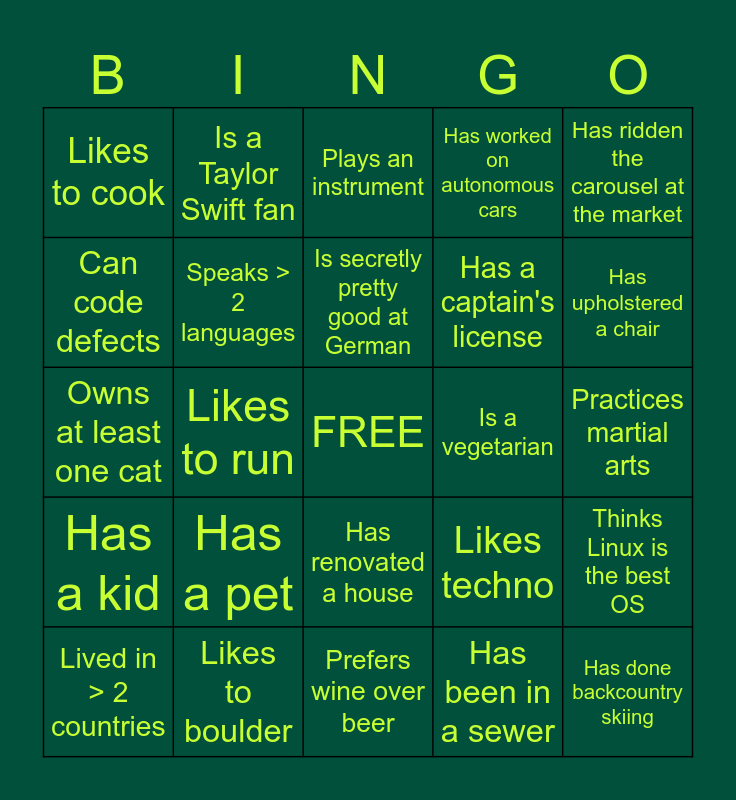 | B | I | N | G | O |
|---|---|---|---|---|
| Likes to cook | Is a Taylor Swift fan | Plays an instrument | Has worked on autonomous cars | Has ridden the carousel at the market |
| Can code defects | Speaks > 2 languages | Is secretly pretty good at German | Has a captain's license | Has upholstered a chair |
| Owns at least one cat | Likes to run | FREE | Is a vegetarian | Practices martial arts |
| Has a kid | Has a pet | Has renovated a house | Likes techno | Thinks Linux is the best OS |
| Lived in > 2 countries | Likes to boulder | Prefers wine over beer | Has been in a sewer | Has done backcountry skiing |